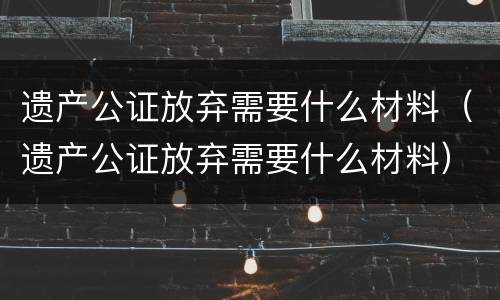 遗产公证放弃需要什么材料（遗产公证放弃需要什么材料）